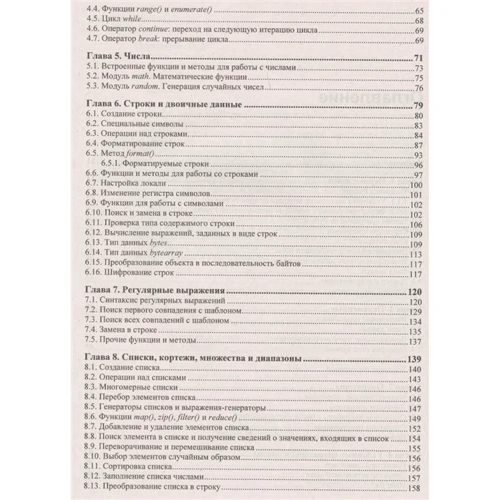 4.4. Функции range() и enumerate() 65
4.5. Цикл while 68
4.6. Оператор continue: переход на следующую итерацию цикла 69
4.7. Оператор break: прерывание цикла 69

Глава 5. Числа 71
5.1. Встроенные функции и методы для работы с числами 73
5.2. Модуль math. Математические функции 75
5.3. Модуль random. Генерация случайных чисел 76

Глава 6. Строки и двоичные данные 79
6.1. Создание строки 80
6.2. Специальные символы 83
6.3. Операции над строками 84
6.4. Форматирование строк 87
6.5. Метод format() 93
6.5.1. Форматируемые строки 96
6.6. Функции и методы для работы со строками 97
6.7. Настройка локали 100
6.8. Изменение регистра символов 101
6.9. Функции для работы с символами 102
6.10. Поиск и замена в строке 102
6.11. Проверка типа содержимого строки 106
6.12. Вычисление выражений, заданных в виде строк 109
6.13. Тип данных bytes 109
6.14. Тип данных bytearray 113
6.15. Преобразование объекта в последовательность байтов 117
6.16. Шифрование строк 117

Глава 7. Регулярные выражения 120
7.1. Синтаксис регулярных выражений 120
7.2. Поиск первого совпадения с шаблоном 129
7.3. Поиск всех совпадений с шаблоном 134
7.4. Замена в строке 135
7.5. Прочие функции и методы 137

Глава 8. Списки, кортежи, множества и диапазоны 139
8.1. Создание списка 140
8.2. Операции над списками 143
8.3. Многомерные списки 146
8.4. Перебор элементов списка 146
8.5. Генераторы списков и выражения-генераторы 147
8.6. Функции map(), zip(), filter() и reduce() 149
8.7. Добавление и удаление элементов списка 152
8.8. Поиск элемента в списке и получение сведений о значениях, входящих в список 154
8.9. Переворачивание и перемешивание списка 155
8.10. Выбор элементов случайным образом 156
8.11. Сортировка списка 156
8.12. Заполнение списка числами 157
8.13. Преобразование списка в строку 158